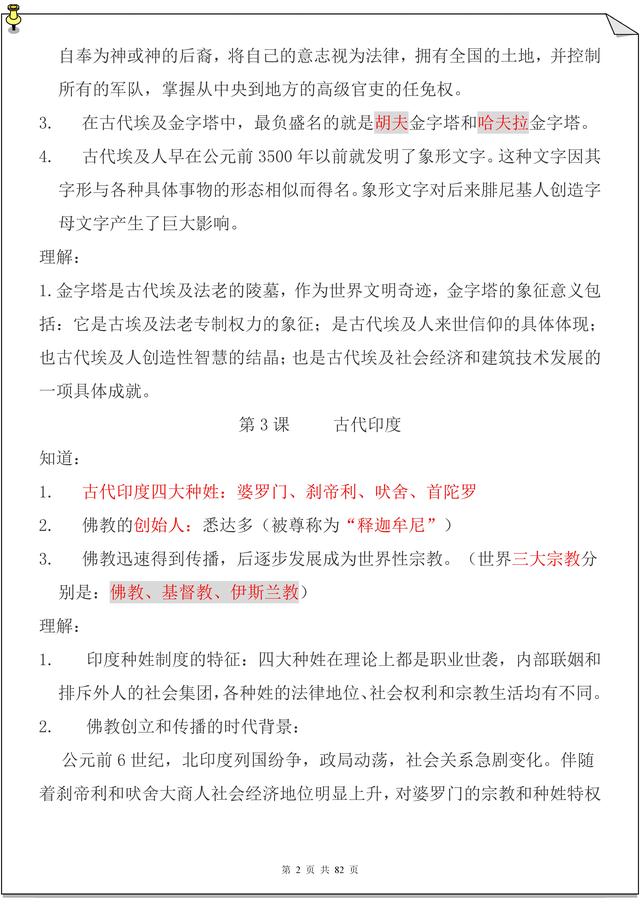 自奉为神或神的后裔，将自己的意志视为法律，拥有全国的土地，并控制所有的军队，掌握从中央到地方的高级官吏的任免权。

3. 在古代埃及金字塔中，最负盛名的就是胡夫金字塔和哈夫拉金字塔。

4. 古代埃及人早在公元前 3500 年以前就发明了象形文字。这种文字因其字形与各种具体事物的形态相似而得名。象形文字对后来腓尼基人创造字母文字产生了巨大影响。

理解：

1. 金字塔是古代埃及法老的陵墓，作为世界文明奇迹，金字塔的象征意义包括：它是古埃及法老专制权力的象征；是古代埃及人来世信仰的具体体现；也古代埃及人创造性智慧的结晶；也是古代埃及社会经济和建筑技术发展的一项具体成就。

第 3 课 古代印度

知道：

1. 古代印度四大种姓：婆罗门、刹帝利、吠舍、首陀罗

2. 佛教的创始人：悉达多（被尊称为“释迦牟尼”）

3. 佛教迅速得到传播，后逐步发展成为世界性宗教。（世界三大宗教分别是：佛教、基督教、伊斯兰教）

理解：

1. 印度种姓制度的特征：四大种姓在理论上都是职业世袭，内部联姻和排斥外人的社会集团，各种姓的法律地位、社会权利和宗教生活均有不同。

2. 佛教创立和传播的时代背景：

公元前 6 世纪，北印度列国纷争，政局动荡，社会关系急剧变化。伴随着刹帝利和吠舍大商人社会经济地位明显上升，对婆罗门的宗教和种姓特权

第 2 页 共 82 页